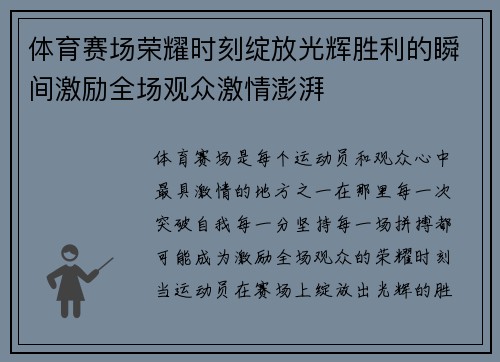 体育赛场荣耀时刻绽放光辉胜利的瞬间激励全场观众激情澎湃

体育赛场是每个运动员和观众心中最具激情的地方之一在那里每一次突破自我每一分坚持每一场拼搏都可能成为激励全场观众的荣耀时刻当运动员在赛场上绽放出光辉的胜